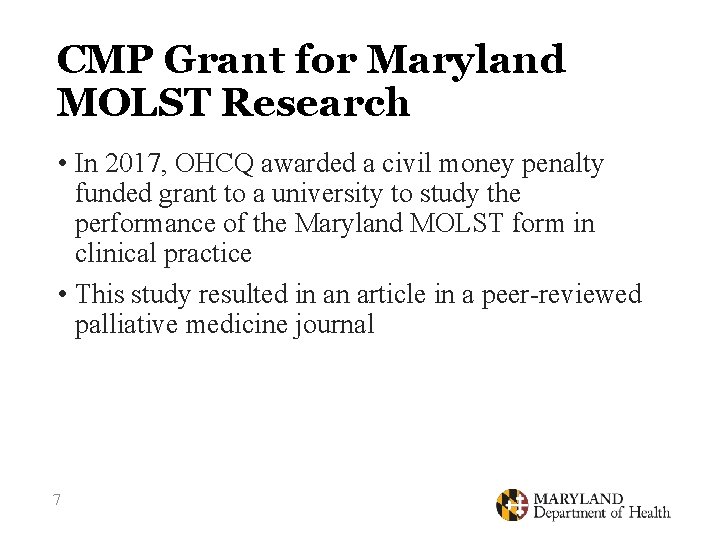 CMP Grant for Maryland MOLST Research

• In 2017, OHCQ awarded a civil money penalty funded grant to a university to study the performance of the Maryland MOLST form in clinical practice

• This study resulted in an article in a peer-reviewed palliative medicine journal

7

MARYLAND
Department of Health